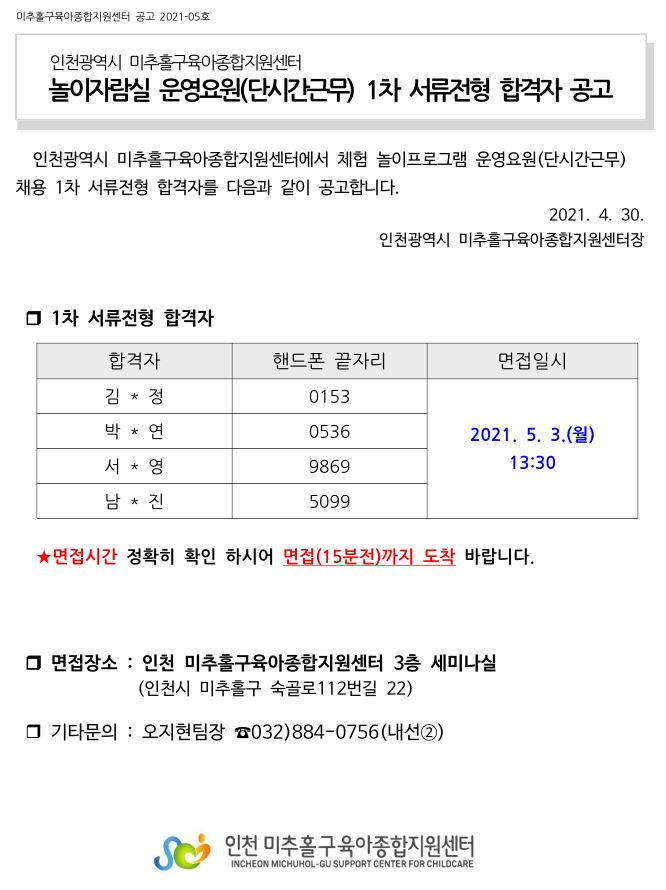 미추홀구육아종합지원센터 공고 2021-05호

인천광역시 미추홀구육아종합지원센터

놀이자람실 운영요원(단시간근무) 1차 서류전형 합격자 공고

인천광역시 미추홀구육아종합지원센터에서 체험 놀이프로그램 운영요원(단시간근무) 채용 1차 서류전형 합격자를 다음과 같이 공고합니다.

2021. 4. 30.

인천광역시 미추홀구육아종합지원센터장

❒ 1차 서류전형 합격자

| 합격자 | 핸드폰 끝자리 | 면접일시 |
|---|---|---|
| 김 * 정 | 0153 | 2021. 5. 3.(월) 13:30 |
| 박 * 연 | 0536 | |
| 서 * 영 | 9869 | |
| 남 * 진 | 5099 | |

★면접시간 정확히 확인 하시어 면접(15분전)까지 도착 바랍니다.

❒ 면접장소 : 인천 미추홀구육아종합지원센터 3층 세미나실
(인천시 미추홀구 숙골로112번길 22)

❒ 기타문의 : 오지현팀장 ☎032)884-0756(내선②)

인천 미추홀구육아종합지원센터
INCHEON MICHUHOL-GU SUPPORT CENTER FOR CHILDCARE